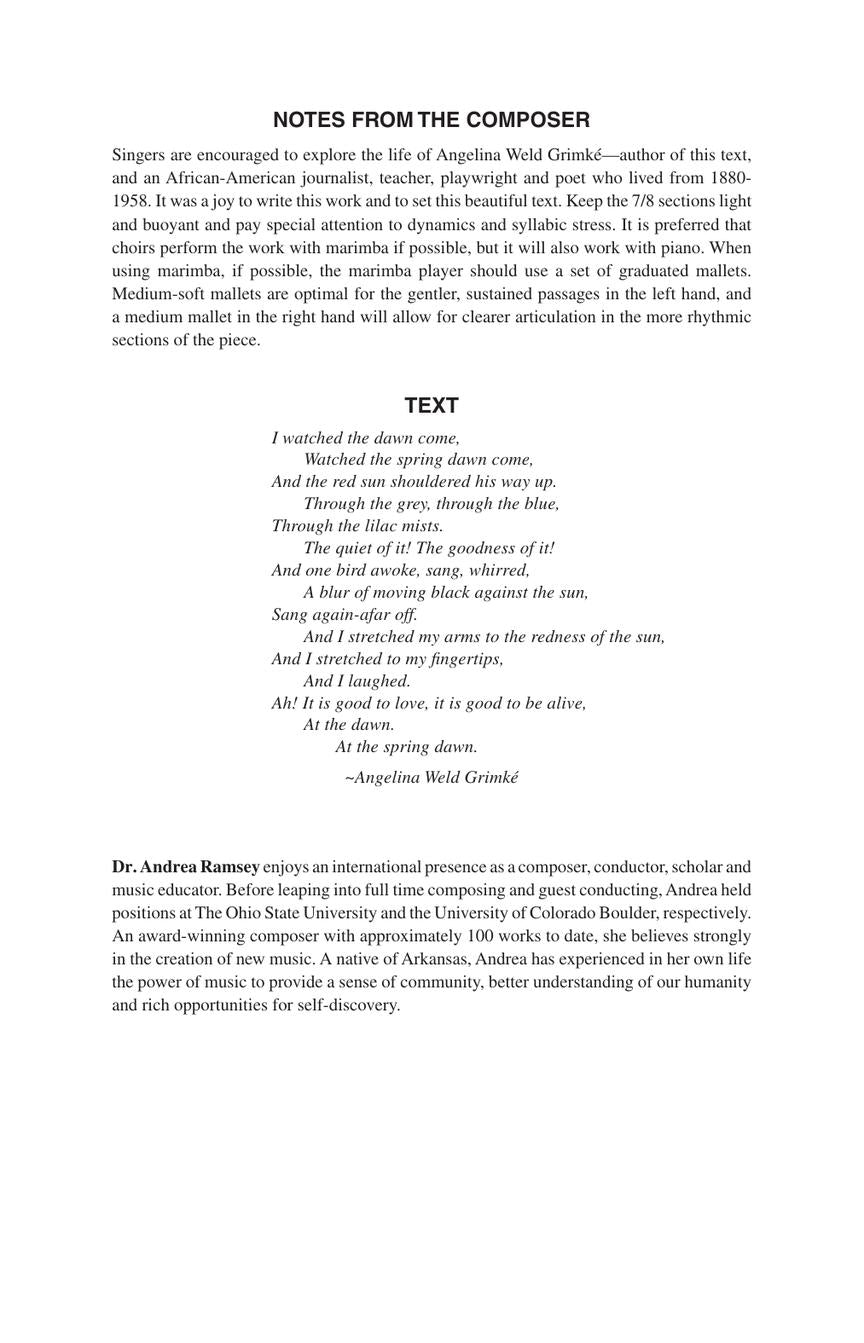 NOTES FROM THE COMPOSER

Singers are encouraged to explore the life of Angelina Weld Grimké—author of this text, and an African-American journalist, teacher, playwright and poet who lived from 1880-1958. It was a joy to write this work and to set this beautiful text. Keep the 7/8 sections light and buoyant and pay special attention to dynamics and syllabic stress. It is preferred that choirs perform the work with marimba if possible, but it will also work with piano. When using marimba, if possible, the marimba player should use a set of graduated mallets. Medium-soft mallets are optimal for the gentler, sustained passages in the left hand, and a medium mallet in the right hand will allow for clearer articulation in the more rhythmic sections of the piece.

TEXT

I watched the dawn come,
Watched the spring dawn come,
And the red sun shouldered his way up.
Through the grey, through the blue,
Through the lilac mists.
The quiet of it! The goodness of it!
And one bird awoke, sang, whirred,
A blur of moving black against the sun,
Sang again-afar off.
And I stretched my arms to the redness of the sun,
And I stretched to my fingertips,
And I laughed.
Ah! It is good to love, it is good to be alive,
At the dawn.
At the spring dawn.

~Angelina Weld Grimké

Dr. Andrea Ramsey enjoys an international presence as a composer, conductor, scholar and music educator. Before leaping into full time composing and guest conducting, Andrea held positions at The Ohio State University and the University of Colorado Boulder, respectively. An award-winning composer with approximately 100 works to date, she believes strongly in the creation of new music. A native of Arkansas, Andrea has experienced in her own life the power of music to provide a sense of community, better understanding of our humanity and rich opportunities for self-discovery.